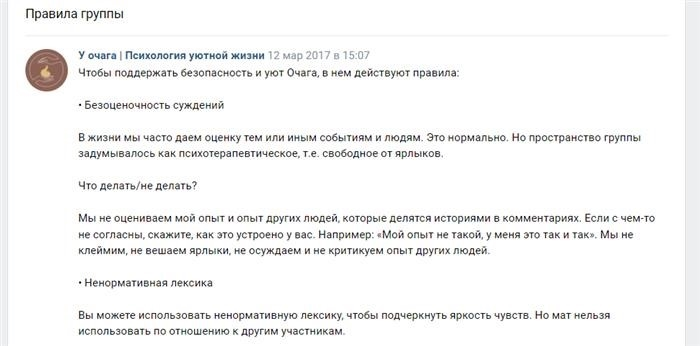 Правила группы

У очага | Психология уютной жизни 12 мар 2017 в 15:07
Чтобы поддержать безопасность и уют Очага, в нем действуют правила:

• Безоценочность суждений

В жизни мы часто даем оценку тем или иным событиям и людям. Это нормально. Но пространство группы задумывалось как психотерапевтическое, т.е. свободное от ярлыков.

Что делать/не делать?

Мы не оцениваем мой опыт и опыт других людей, которые делятся историями в комментариях. Если с чем-то не согласны, скажите, как это устроено у вас. Например: «Мой опыт не такой, у меня это так и так». Мы не клеймим, не вешаем ярлыки, не осуждаем и не критикуем опыт других людей.

• Ненормативная лексика

Вы можете использовать ненормативную лексику, чтобы подчеркнуть яркость чувств. Но мат нельзя использовать по отношению к другим участникам.